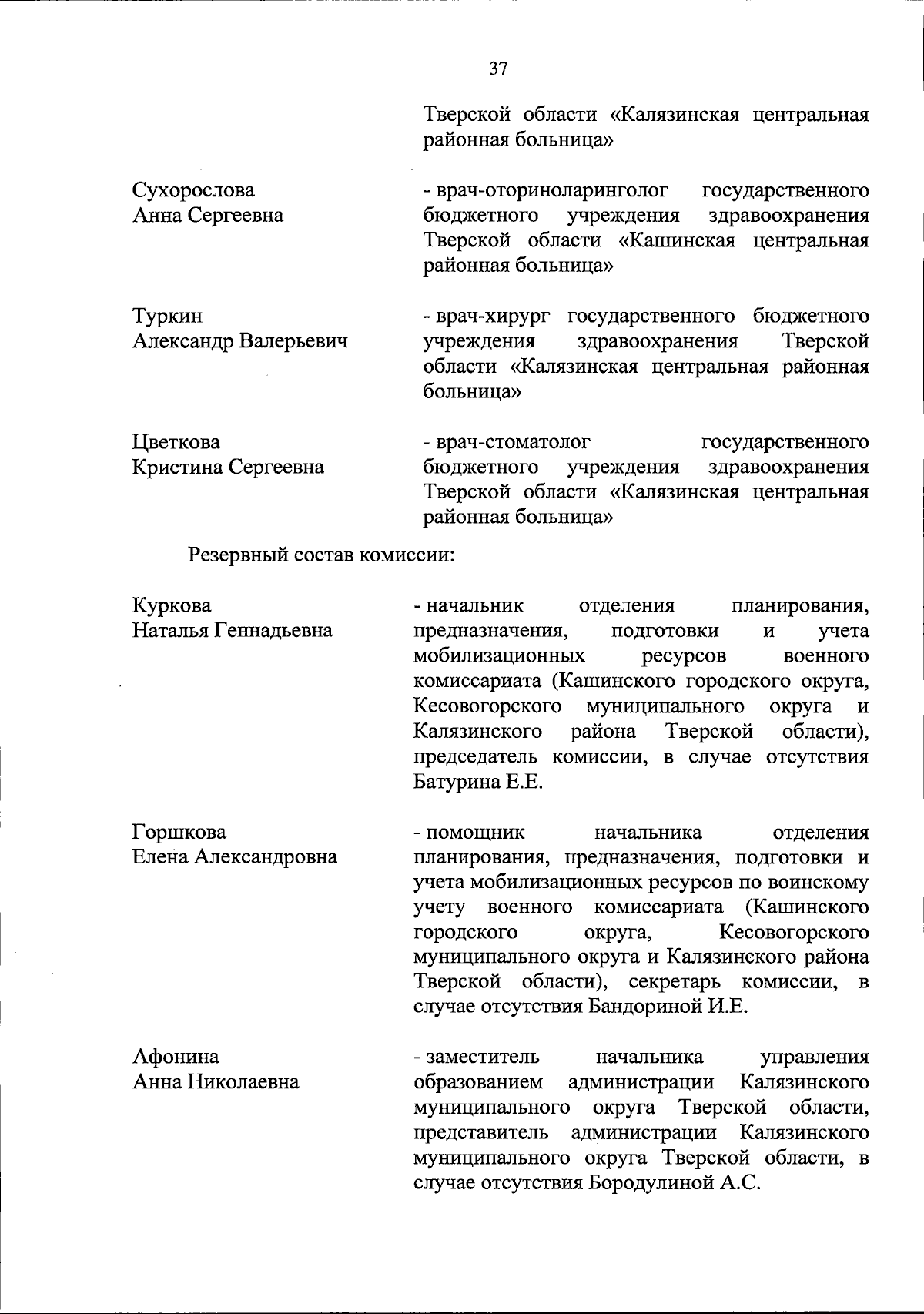 37

Тверской области «Калязинская центральная районная больница»

Сухорослова Анна Сергеевна

- врач-оториноларинголог государственного бюджетного учреждения здравоохранения Тверской области «Кашинская центральная районная больница»

Туркин Александр Валерьевич

- врач-хирург государственного бюджетного учреждения здравоохранения Тверской области «Калязинская центральная районная больница»

Цветкова Кристина Сергеевна

- врач-стоматолог государственного бюджетного учреждения здравоохранения Тверской области «Калязинская центральная районная больница»

Резервный состав комиссии:

Куркова Наталья Геннадьевна

- начальник отделения планирования, предназначения, подготовки и учета мобилизационных ресурсов военного комиссариата (Кашинского городского округа, Кесовогорского муниципального округа и Калязинского района Тверской области), председатель комиссии, в случае отсутствия Батурина Е.Е.

Горшкова Елена Александровна

- помощник начальника отделения планирования, предназначения, подготовки и учета мобилизационных ресурсов по воинскому учету военного комиссариата (Кашинского городского округа, Кесовогорского муниципального округа и Калязинского района Тверской области), секретарь комиссии, в случае отсутствия Бандориной И.Е.

Афонина Анна Николаевна

- заместитель начальника управления образованием администрации Калязинского муниципального округа Тверской области, представитель администрации Калязинского муниципального округа Тверской области, в случае отсутствия Бородулиной А.С.